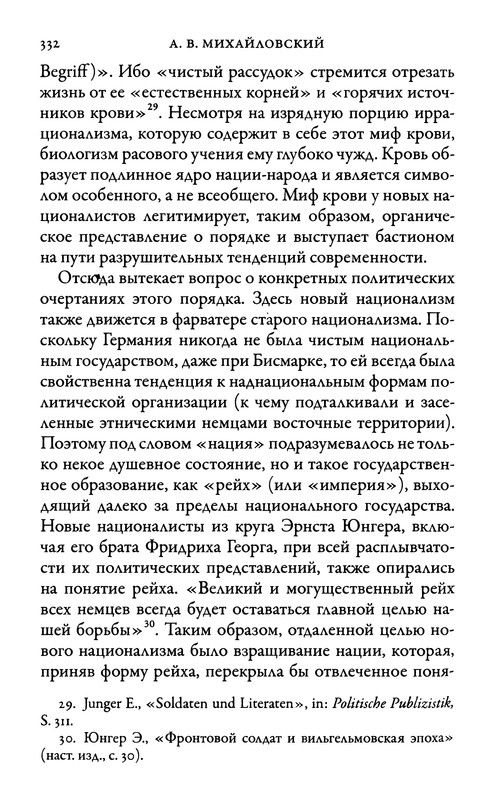 332 А. В. МИХАЙЛОВСКИЙ

Begriff)». Ибо «чистый рассудок» стремится отрезать жизнь от ее «естественных корней» и «горячих источников крови»$^{29}$. Несмотря на изрядную порцию иррационализма, которую содержит в себе этот миф крови, биологизм расового учения ему глубоко чужд. Кровь образует подлинное ядро нации-народа и является символом особенного, а не всеобщего. Миф крови у новых националистов легитимирует, таким образом, органическое представление о порядке и выступает бастионом на пути разрушительных тенденций современности.

Отсюда вытекает вопрос о конкретных политических очертаниях этого порядка. Здесь новый национализм также движется в фарватере старого национализма. Поскольку Германия никогда не была чистым национальным государством, даже при Бисмарке, то ей всегда была свойственна тенденция к наднациональным формам политической организации (к чему подталкивали и заселенные этническими немцами восточные территории). Поэтому под словом «нация» подразумевалось не только некое душевное состояние, но и такое государственное образование, как «рейх» (или «империя»), выходящий далеко за пределы национального государства. Новые националисты из круга Эрнста Юнгера, включая его брата Фридриха Георга, при всей расплывчатости их политических представлений, также опирались на понятие рейха. «Великий и могущественный рейх всех немцев всегда будет оставаться главной целью нашей борьбы»$^{30}$. Таким образом, отдаленной целью нового национализма было взращивание нации, которая, приняв форму рейха, перекрыла бы отвлеченное поня-

29. Junger E., «Soldaten und Literaten», in: Politische Publizistik, S. 311.

30. Юнгер Э., «Фронтовой солдат и вильгельмовская эпоха» (наст. изд., с. 30).